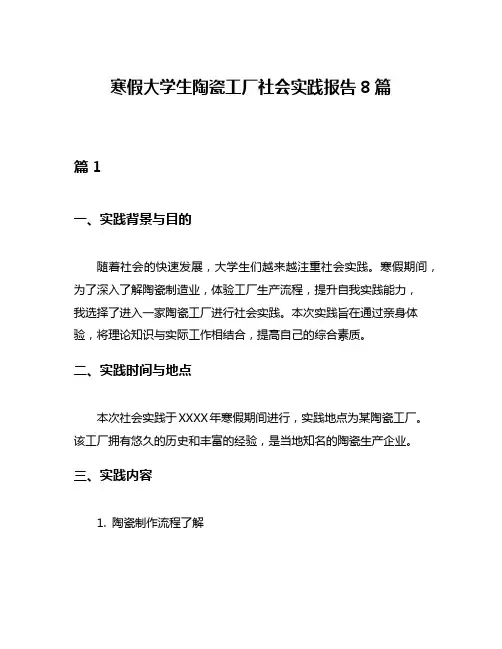 寒假大学生陶瓷工厂社会实践报告 8 篇

篇 1

一、实践背景与目的

随着社会的快速发展，大学生们越来越注重社会实践。寒假期间，为了深入了解陶瓷制造业，体验工厂生产流程，提升自我实践能力，我选择了进入一家陶瓷工厂进行社会实践。本次实践旨在通过亲身体验，将理论知识与实际工作相结合，提高自己的综合素质。

二、实践时间与地点

本次社会实践于 XXXX 年寒假期间进行，实践地点为某陶瓷工厂。该工厂拥有悠久的历史和丰富的经验，是当地知名的陶瓷生产企业。

三、实践内容

1. 陶瓷制作流程了解